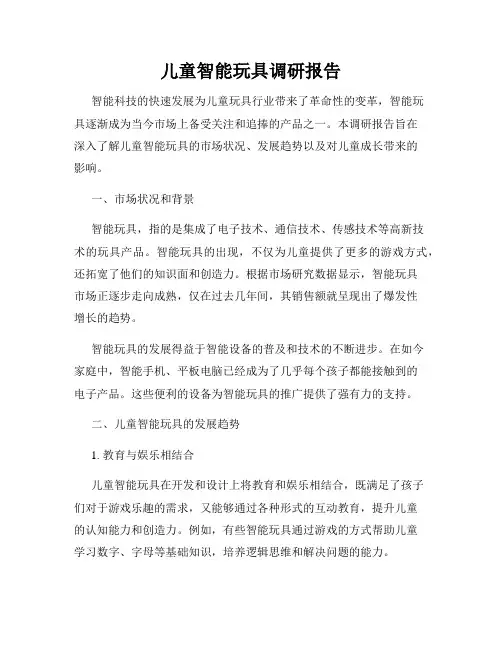 儿童智能玩具调研报告

智能科技的快速发展为儿童玩具行业带来了革命性的变革，智能玩具逐渐成为当今市场上备受关注和追捧的产品之一。本调研报告旨在深入了解儿童智能玩具的市场状况、发展趋势以及对儿童成长带来的影响。

一、市场状况和背景

智能玩具，指的是集成了电子技术、通信技术、传感技术等高新技术的玩具产品。智能玩具的出现，不仅为儿童提供了更多的游戏方式，还拓宽了他们的知识面和创造力。根据市场研究数据显示，智能玩具市场正逐步走向成熟，仅在过去几年间，其销售额就呈现出了爆发性增长的趋势。

智能玩具的发展得益于智能设备的普及和技术的不断进步。在如今家庭中，智能手机、平板电脑已经成为了几乎每个孩子都能接触到的电子产品。这些便利的设备为智能玩具的推广提供了强有力的支持。

二、儿童智能玩具的发展趋势

1. 教育与娱乐相结合

儿童智能玩具在开发和设计上将教育和娱乐相结合，既满足了孩子们对于游戏乐趣的需求，又能够通过各种形式的互动教育，提升儿童的认知能力和创造力。例如，有些智能玩具通过游戏的方式帮助儿童学习数字、字母等基础知识，培养逻辑思维和解决问题的能力。